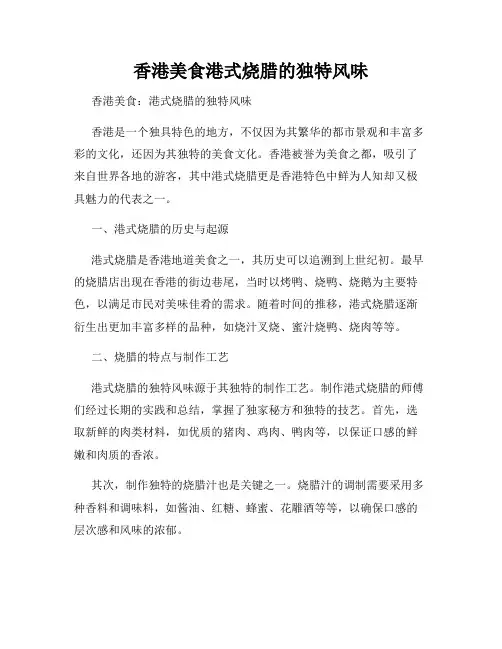 香港美食港式烧腊的独特风味

香港美食：港式烧腊的独特风味

香港是一个独具特色的地方，不仅因为其繁华的都市景观和丰富多彩的文化，还因为其独特的美食文化。香港被誉为美食之都，吸引了来自世界各地的游客，其中港式烧腊更是香港特色中鲜为人知却又极具魅力的代表之一。

一、港式烧腊的历史与起源

港式烧腊是香港地道美食之一，其历史可以追溯到上世纪初。最早的烧腊店出现在香港的街边巷尾，当时以烤鸭、烧鸭、烧鹅为主要特色，以满足市民对美味佳肴的需求。随着时间的推移，港式烧腊逐渐衍生出更加丰富多样的品种，如烧汁叉烧、蜜汁烧鸭、烧肉等等。

二、烧腊的特点与制作工艺

港式烧腊的独特风味源于其独特的制作工艺。制作港式烧腊的师傅们经过长期的实践和总结，掌握了独家秘方和独特的技艺。首先，选取新鲜的肉类材料，如优质的猪肉、鸡肉、鸭肉等，以保证口感的鲜嫩和肉质的香浓。

其次，制作独特的烧腊汁也是关键之一。烧腊汁的调制需要采用多种香料和调味料，如酱油、红糖、蜂蜜、花雕酒等等，以确保口感的层次感和风味的浓郁。